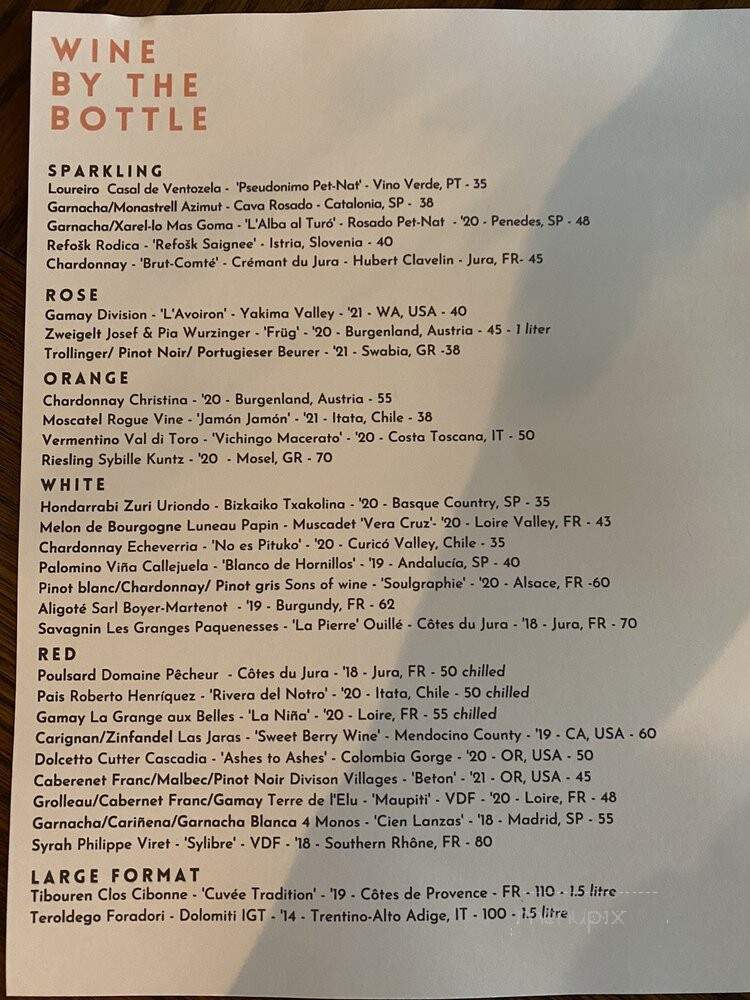 WINE BY THE BOTTLE

SPARKLING
Loureiro Casal de Ventozela - 'Pseudonimo Pet-Nat' - Vino Verde, PT - 35
Garnacha/Monastrell Azimut - Cava Rosado - Catalonia, SP - 38
Garnacha/Xarel-lo Mas Goma - 'L'Alba al Turó' - Rosado Pet-Nat - '20 - Penedes, SP - 48
Refošk Rodica - 'Refošk Saignee' - Istria, Slovenia - 40
Chardonnay - 'Brut-Comté' - Crémant du Jura - Hubert Clavelin - Jura, FR- 45

ROSE
Gamay Division - 'L'Avoiron' - Yakima Valley - '21 - WA, USA - 40
Zweigelt Josef & Pia Wurzinger - 'Früg' - '20 - Burgenland, Austria - 45 - 1 liter
Trollinger/ Pinot Noir/ Portugieser Beurer - '21 - Swabia, GR -38

ORANGE
Chardonnay Christina - '20 - Burgenland, Austria - 55
Moscatel Rogue Vine - 'Jamón Jamón' - '21 - Itata, Chile - 38
Vermentino Val di Toro - 'Vichingo Macerato' - '20 - Costa Toscana, IT - 50
Riesling Sybille Kuntz - '20 - Mosel, GR - 70

WHITE
Hondarrabi Zuri Uriondo - Bizkaiko Txakolina - '20 - Basque Country, SP - 35
Melon de Bourgogne Luneau Papin - Muscadet 'Vera Cruz'- '20 - Loire Valley, FR - 43
Chardonnay Echeverria - 'No es Pituko' - '20 - Curicó Valley, Chile - 35
Palomino Viña Callejuela - 'Blanco de Hornillos' - '19 - Andalucía, SP - 40
Pinot blanc/Chardonnay/ Pinot gris Sons of wine - 'Soulgraphie' - '20 - Alsace, FR -60
Aligoté Sarl Boyer-Martenot - '19 - Burgundy, FR - 62
Savagnin Les Granges Paquenesses - 'La Pierre' Ouillé - Côtes du Jura - '18 - Jura, FR - 70

RED
Poulsard Domaine Pêcheur - Côtes du Jura - '18 - Jura, FR - 50 chilled
Pais Roberto Henríquez - 'Rivera del Notro' - '20 - Itata, Chile - 50 chilled
Gamay La Grange aux Belles - 'La Niña' - '20 - Loire, FR - 55 chilled
Carignan/Zinfandel Las Jaras - 'Sweet Berry Wine' - Mendocino County - '19 - CA, USA - 60
Dolcetto Cutter Cascadia - 'Ashes to Ashes' - Colombia Gorge - '20 - OR, USA - 50
Caberenet Franc/Malbec/Pinot Noir Divison Villages - 'Beton' - '21 - OR, USA - 45
Grolleau/Cabernet Franc/Gamay Terre de l'Elu - 'Maupiti' - VDF - '20 - Loire, FR - 48
Garnacha/Cariñena/Garnacha Blanca 4 Monos - 'Cien Lanzas' - '18 - Madrid, SP - 55
Syrah Philippe Viret - 'Sylibre' - VDF - '18 - Southern Rhône, FR - 80

LARGE FORMAT
Tibouren Clos Cibonne - 'Cuvée Tradition' - '19 - Côtes de Provence - FR - 110 - 1.5 litre
Teroldego Foradori - Dolomiti IGT - '14 - Trentino-Alto Adige, IT - 100 - 1.5 litre